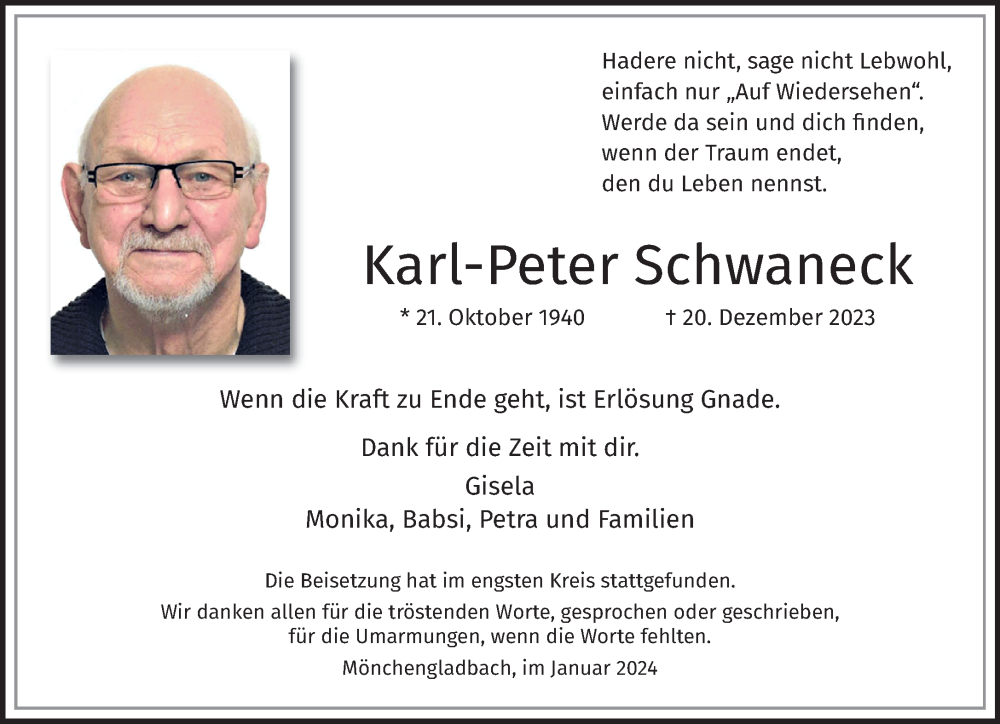 Hadere nicht, sage nicht Lebwohl,
einfach nur „Auf Wiedersehen“.
Werde da sein und dich finden,
wenn der Traum endet,
den du Leben nennst.

Karl-Peter Schwaneck

* 21. Oktober 1940 † 20. Dezember 2023

Wenn die Kraft zu Ende geht, ist Erlösung Gnade.

Dank für die Zeit mit dir.

Gisela
Monika, Babsi, Petra und Familien

Die Beisetzung hat im engsten Kreis stattgefunden.
Wir danken allen für die tröstenden Worte, gesprochen oder geschrieben, für die Umarmungen, wenn die Worte fehlten.

Mönchengladbach, im Januar 2024